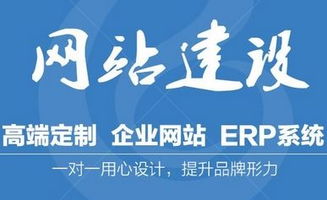 网站建设

高端定制 企业网站 ERP系统

一对一用心设计，提升品牌形力